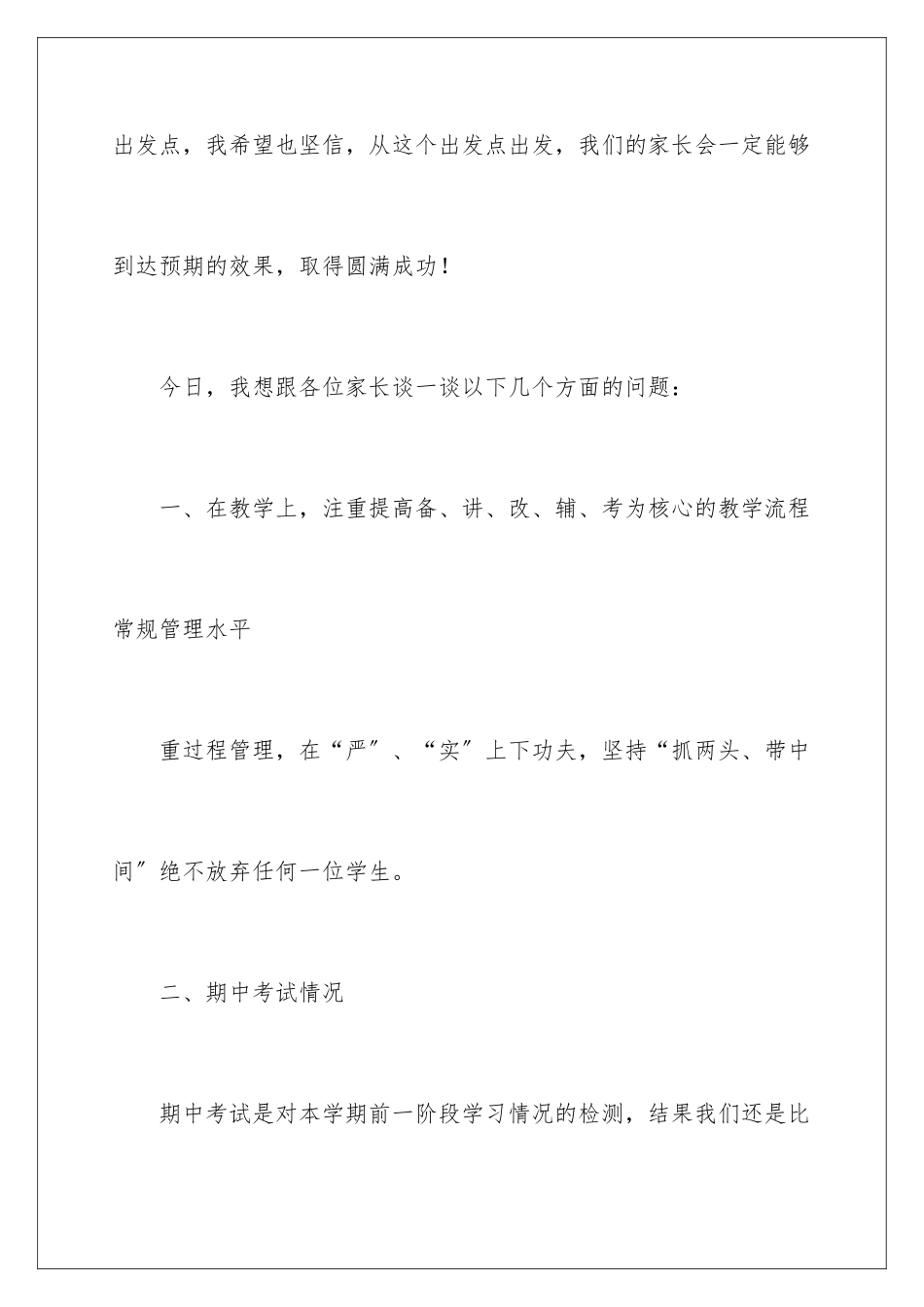 出发点，我希望也坚信，从这个出发点出发，我们的家长会一定能够到达预期的效果，取得圆满成功！

今日，我想跟各位家长谈一谈以下几个方面的问题：

一、在教学上，注重提高备、讲、改、辅、考为核心的教学流程常规管理水平

重过程管理，在“严”、“实”上下功夫，坚持“抓两头、带中间”绝不放弃任何一位学生。

二、期中考试情况

期中考试是对本学期前一阶段学习情况的检测，结果我们还是比